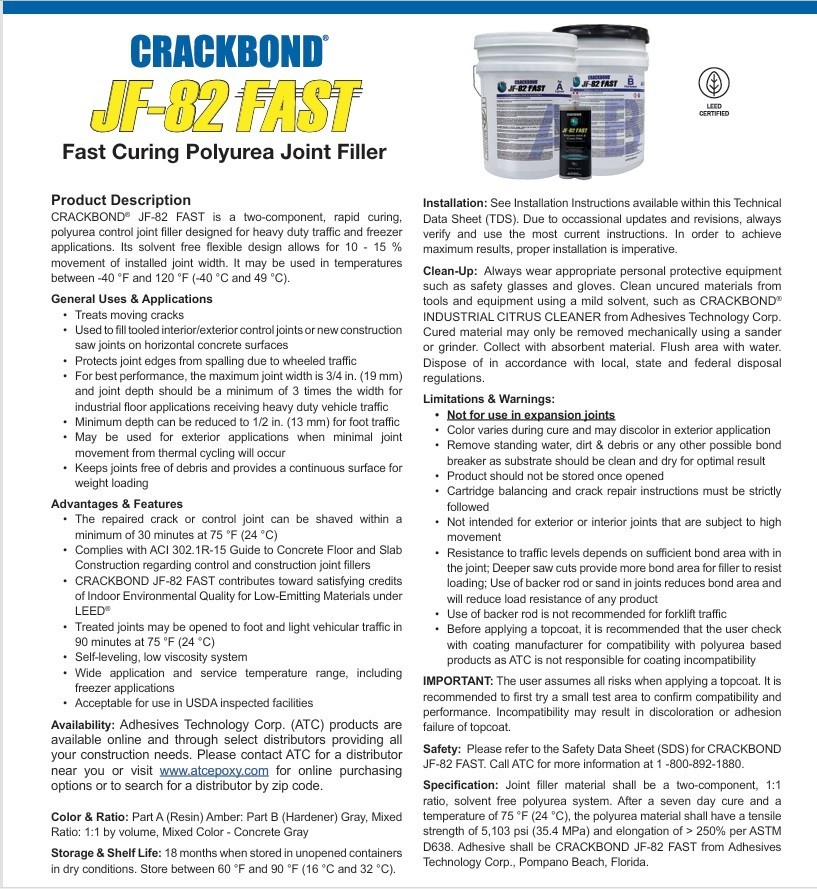 CRACKBOND®
JF-82 FAST
Fast Curing Polyurea Joint Filler

CRACKBOND
JF-82 FAST
A
CRACKBOND
JF-82 FAST
B
JF-82 FAST

LEED CERTIFIED

Product Description
CRACKBOND® JF-82 FAST is a two-component, rapid curing, polyurea control joint filler designed for heavy duty traffic and freezer applications. Its solvent free flexible design allows for 10 - 15 % movement of installed joint width. It may be used in temperatures between -40 °F and 120 °F (-40 °C and 49 °C).

General Uses & Applications
• Treats moving cracks
• Used to fill tooled interior/exterior control joints or new construction saw joints on horizontal concrete surfaces
• Protects joint edges from spalling due to wheeled traffic
• For best performance, the maximum joint width is 3/4 in. (19 mm) and joint depth should be a minimum of 3 times the width for industrial floor applications receiving heavy duty vehicle traffic
• Minimum depth can be reduced to 1/2 in. (13 mm) for foot traffic
• May be used for exterior applications when minimal joint movement from thermal cycling will occur
• Keeps joints free of debris and provides a continuous surface for weight loading

Advantages & Features
• The repaired crack or control joint can be shaved within a minimum of 30 minutes at 75 °F (24 °C)
• Complies with ACI 302.1R-15 Guide to Concrete Floor and Slab Construction regarding control and construction joint fillers
• CRACKBOND JF-82 FAST contributes toward satisfying credits of Indoor Environmental Quality for Low-Emitting Materials under LEED®
• Treated joints may be opened to foot and light vehicular traffic in 90 minutes at 75 °F (24 °C)
• Self-leveling, low viscosity system
• Wide application and service temperature range, including freezer applications
• Acceptable for use in USDA inspected facilities

Availability: Adhesives Technology Corp. (ATC) products are available online and through select distributors providing all your construction needs. Please contact ATC for a distributor near you or visit www.atcepoxy.com for online purchasing options or to search for a distributor by zip code.

Color & Ratio: Part A (Resin) Amber: Part B (Hardener) Gray, Mixed Ratio: 1:1 by volume, Mixed Color - Concrete Gray

Storage & Shelf Life: 18 months when stored in unopened containers in dry conditions. Store between 60 °F and 90 °F (16 °C and 32 °C).

Installation: See Installation Instructions available within this Technical Data Sheet (TDS). Due to occassional updates and revisions, always verify and use the most current instructions. In order to achieve maximum results, proper installation is imperative.

Clean-Up: Always wear appropriate personal protective equipment such as safety glasses and gloves. Clean uncured materials from tools and equipment using a mild solvent, such as CRACKBOND® INDUSTRIAL CITRUS CLEANER from Adhesives Technology Corp. Cured material may only be removed mechanically using a sander or grinder. Collect with absorbent material. Flush area with water. Dispose of in accordance with local, state and federal disposal regulations.

Limitations & Warnings:
• Not for use in expansion joints
• Color varies during cure and may discolor in exterior application
• Remove standing water, dirt & debris or any other possible bond breaker as substrate should be clean and dry for optimal result
• Product should not be stored once opened
• Cartridge balancing and crack repair instructions must be strictly followed
• Not intended for exterior or interior joints that are subject to high movement
• Resistance to traffic levels depends on sufficient bond area with in the joint; Deeper saw cuts provide more bond area for filler to resist loading; Use of backer rod or sand in joints reduces bond area and will reduce load resistance of any product
• Use of backer rod is not recommended for forklift traffic
• Before applying a topcoat, it is recommended that the user check with coating manufacturer for compatibility with polyurea based products as ATC is not responsible for coating incompatibility

IMPORTANT: The user assumes all risks when applying a topcoat. It is recommended to first try a small test area to confirm compatibility and performance. Incompatibility may result in discoloration or adhesion failure of topcoat.

Safety: Please refer to the Safety Data Sheet (SDS) for CRACKBOND JF-82 FAST. Call ATC for more information at 1 -800-892-1880.

Specification: Joint filler material shall be a two-component, 1:1 ratio, solvent free polyurea system. After a seven day cure and a temperature of 75 °F (24 °C), the polyurea material shall have a tensile strength of 5,103 psi (35.4 MPa) and elongation of > 250% per ASTM D638. Adhesive shall be CRACKBOND JF-82 FAST from Adhesives Technology Corp., Pompano Beach, Florida.